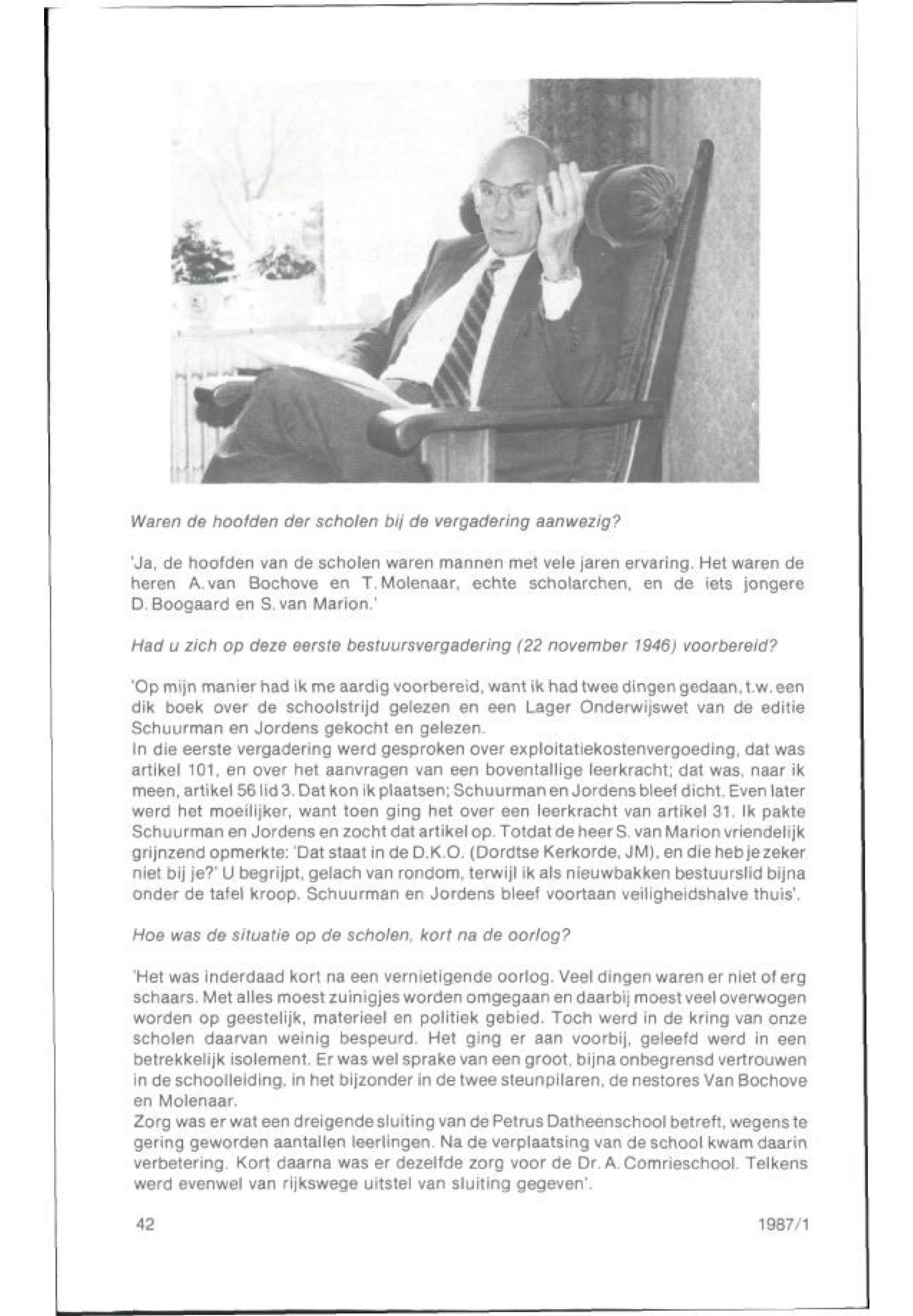 Waren de hoofden der scholen bij de vergadering aanwezig?

'Ja, de hoofden van de scholen waren mannen met vele jaren ervaring. Het waren de heren A. van Bochove en T. Molenaar, echte scholarchen, en de iets jongere D. Boogaard en S. van Marion.'

Had u zich op deze eerste bestuursvergadering (22 november 1946) voorbereid?

'Op mijn manier had ik me aardig voorbereid, want ik had twee dingen gedaan, t.w. een dik boek over de schoolstrijd gelezen en een Lager Onderwijswet van de editie Schuurman en Jordens gekocht en gelezen.
In die eerste vergadering werd gesproken over exploitatiekostenvergoeding, dat was artikel 101, en over het aanvragen van een boventallige leerkracht; dat was, naar ik meen, artikel 56 lid 3. Dat kon ik plaatsen; Schuurman en Jordens bleef dicht. Even later werd het moeilijker, want toen ging het over een leerkracht van artikel 31. Ik pakte Schuurman en Jordens en zocht dat artikel op. Totdat de heer S. van Marion vriendelijk grijnzend opmerkte: 'Dat staat in de D.K.O. (Dordtse Kerkorde, JM), en die heb je zeker niet bij je?' U begrijpt, gelach van rondom, terwijl ik als nieuwbakken bestuurslid bijna onder de tafel kroop. Schuurman en Jordens bleef voortaan veiligheidshalve thuis'.

Hoe was de situatie op de scholen, kort na de oorlog?

'Het was inderdaad kort na een vernietigende oorlog. Veel dingen waren er niet of erg schaars. Met alles moest zuinigjes worden omgegaan en daarbij moest veel overwogen worden op geestelijk, materieel en politiek gebied. Toch werd in de kring van onze scholen daarvan weinig bespeurd. Het ging er aan voorbij, geleefd werd in een betrekkelijk isolement. Er was wel sprake van een groot, bijna onbegrensd vertrouwen in de schoolleiding, in het bijzonder in de twee steunpilaren, de nestores Van Bochove en Molenaar.
Zorg was er wat een dreigende sluiting van de Petrus Datheenschool betreft, wegens te gering geworden aantallen leerlingen. Na de verplaatsing van de school kwam daarin verbetering. Kort daarna was er dezelfde zorg voor de Dr. A. Comrieschool. Telkens werd evenwel van rijkswege uitstel van sluiting gegeven'.

42

1987/1